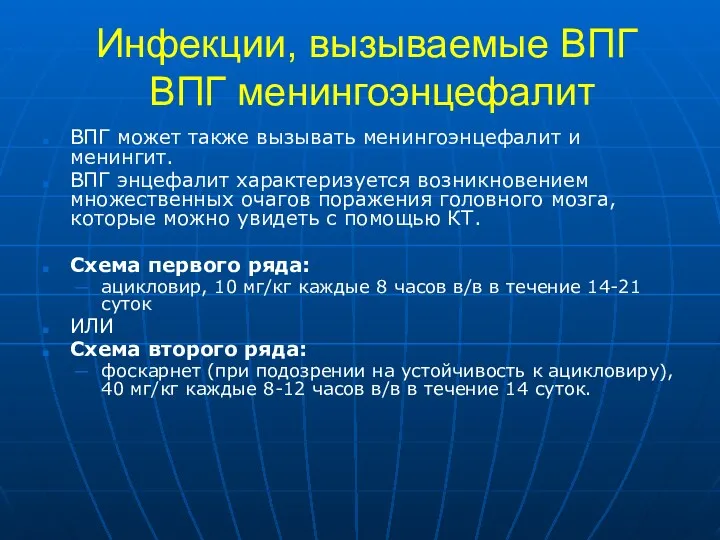 Инфекции, вызываемые ВПГ
ВПГ менингоэнцефалит

ВПГ может также вызывать менингоэнцефалит и менингит.

ВПГ энцефалит характеризуется возникновением множественных очагов поражения головного мозга, которые можно увидеть с помощью КТ.

Схема первого ряда:

– ацикловир, 10 мг/кг каждые 8 часов в/в в течение 14-21 суток

ИЛИ

Схема второго ряда:

– фоскарнет (при подозрении на устойчивость к ацикловиру), 40 мг/кг каждые 8-12 часов в/в в течение 14 суток.